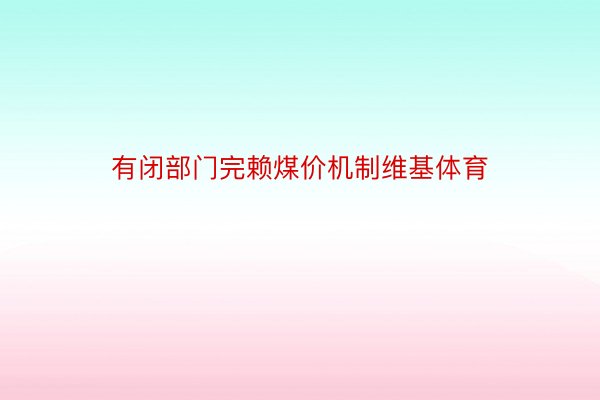 有闭部门完赖煤价机制维基体育